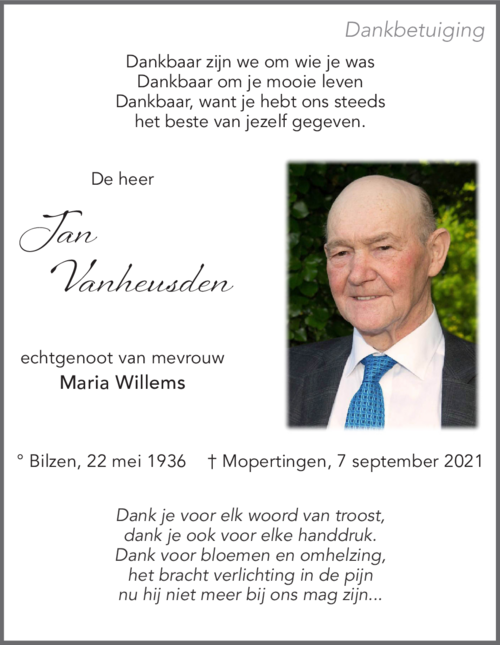 Dankbetuiging

Dankbaar zijn we om wie je was
Dankbaar om je mooie leven
Dankbaar, want je hebt ons steeds
het beste van jezelf gegeven.

De heer

Jan
Vanheusden

echtgenoot van mevrouw
Maria Willems

° Bilzen, 22 mei 1936 † Mopertingen, 7 september 2021

Dank je voor elk woord van troost,
dank je ook voor elke handdruk.
Dank voor bloemen en omhelzing,
het bracht verlichting in de pijn
nu hij niet meer bij ons mag zijn...